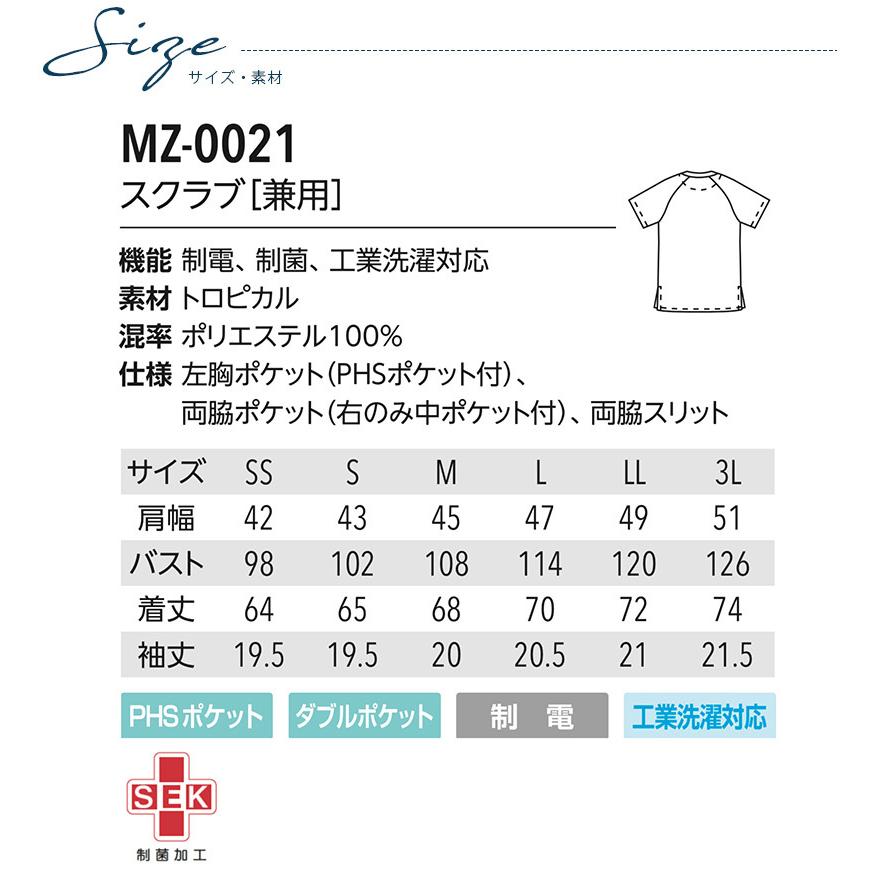 Size
サイズ・素材

MZ-0021
スクラブ[兼用]

機能 制電、制菌、工業洗濯対応
素材 トロピカル
混率 ポリエステル100%
仕様 左胸ポケット(PHSポケット付)、両脇ポケット(右のみ中ポケット付)、両脇スリット

| サイズ | SS | S | M | L | LL | 3L |
|---|---|---|---|---|---|---|
| 肩幅 | 42 | 43 | 45 | 47 | 49 | 51 |
| バスト | 98 | 102 | 108 | 114 | 120 | 126 |
| 着丈 | 64 | 65 | 68 | 70 | 72 | 74 |
| 袖丈 | 19.5 | 19.5 | 20 | 20.5 | 21 | 21.5 |

PHSポケット
ダブルポケット
制 電
工業洗濯対応

SEK
制菌加工